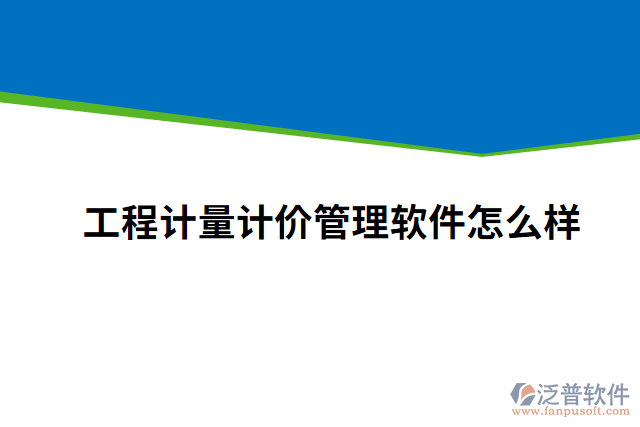 工程计量计价管理软件怎么样

泛普软件
www.fanpusoft.com